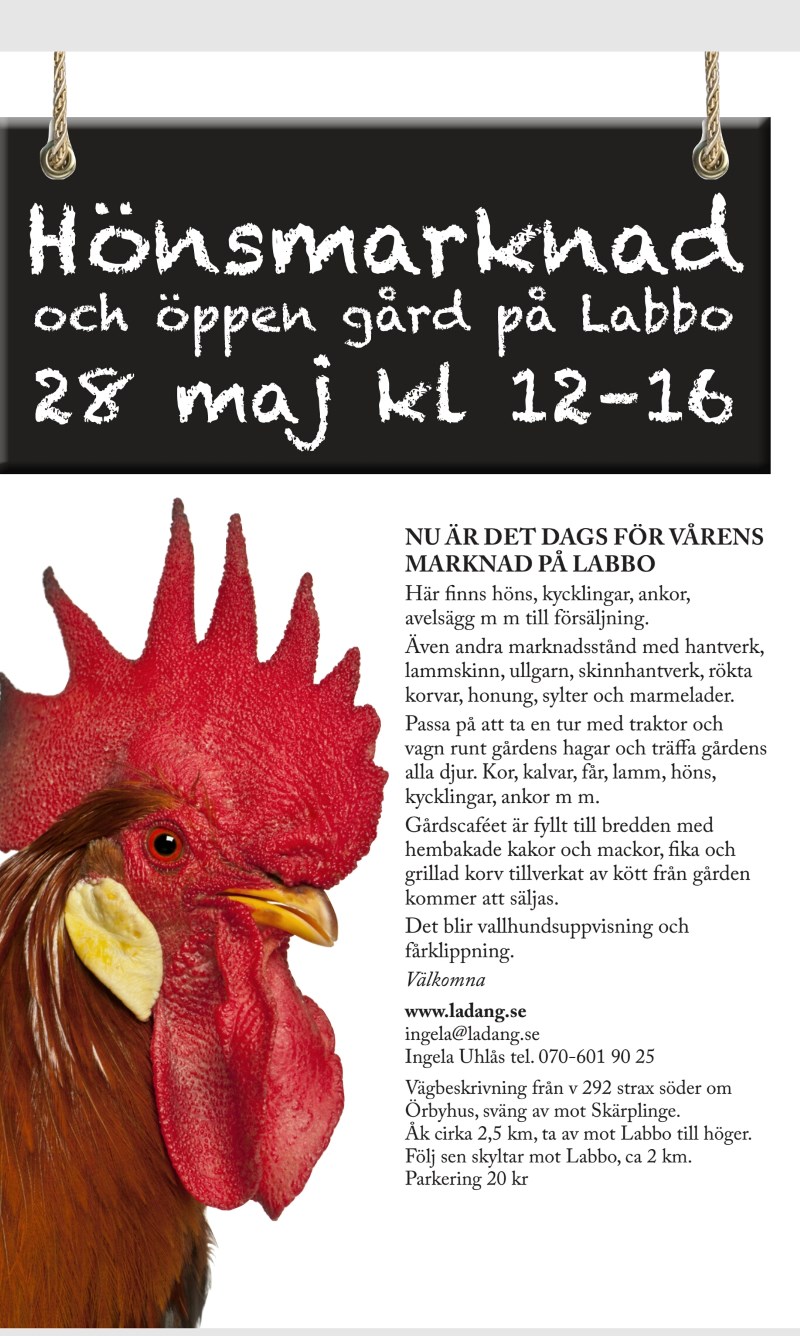 Hönsmarknad
och öppen gård på Labbo
28 maj kl 12-16

NU ÄR DET DAGS FÖR VÅRENS MARKNAD PÅ LABBO

Här finns höns, kycklingar, ankor, avelsägg m m till försäljning.

Även andra marknadsstånd med hantverk, lammskinn, ullgarn, skinnhantverk, rökta korvar, honung, sylter och marmelader.

Passa på att ta en tur med traktor och vagn runt gårdens hagar och träffa gårdens alla djur. Kor, kalvar, får, lamm, höns, kycklingar, ankor m m.

Gårdscaféet är fyllt till bredden med hembakade kakor och mackor, fika och grillad korv tillverkat av kött från gården kommer att säljas.

Det blir vallhundsuppvisning och fårklippning.

Välkomna

www.ladang.se
ingela@ladang.se
Ingela Uhlås tel. 070-601 90 25

Vägbeskrivning från v 292 strax söder om Örbyhus, sväng av mot Skärplinge.
Åk cirka 2,5 km, ta av mot Labbo till höger.
Följ sen skyltar mot Labbo, ca 2 km.
Parkering 20 kr